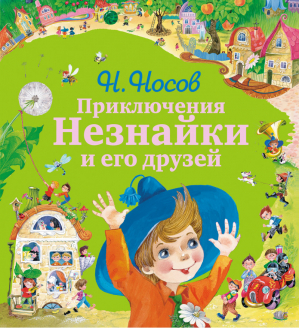 Н. Носов
Приключения
Незнайки
и его друзей